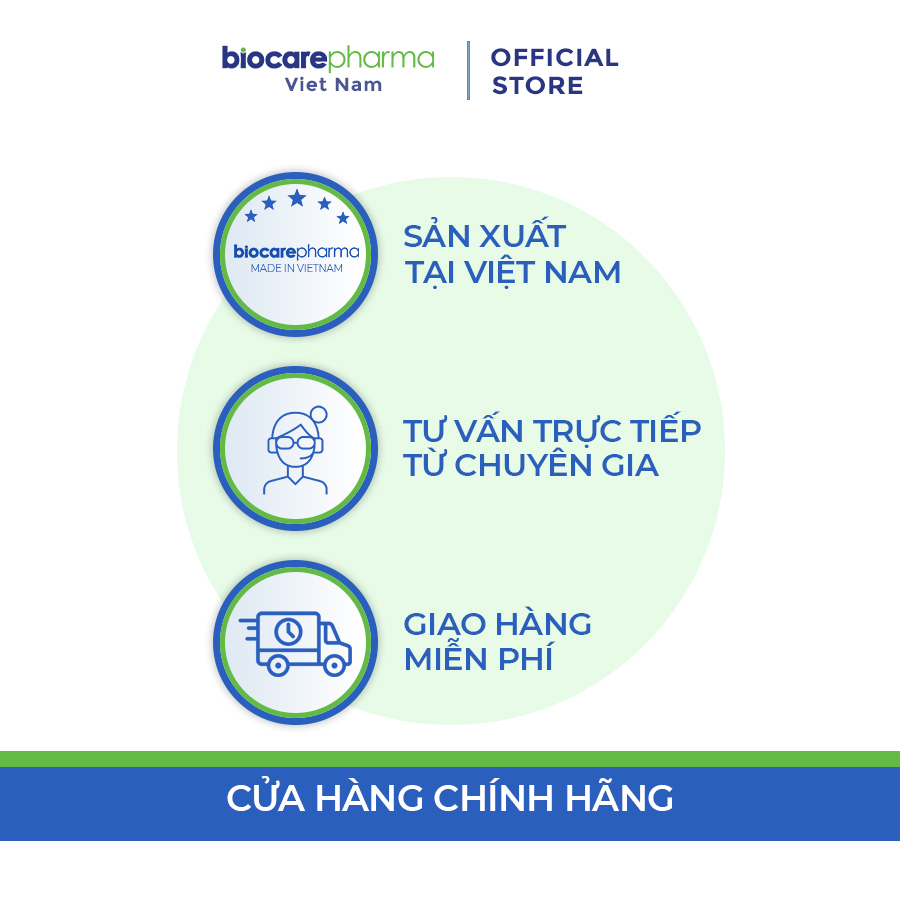 biocarepharma
Viet Nam

OFFICIAL
STORE

biocarepharma
MADE IN VIETNAM

SẢN XUẤT
TẠI VIỆT NAM

TƯ VẤN TRỰC TIẾP
TỪ CHUYÊN GIA

GIAO HÀNG
MIỄN PHÍ

CỬA HÀNG CHÍNH HÃNG